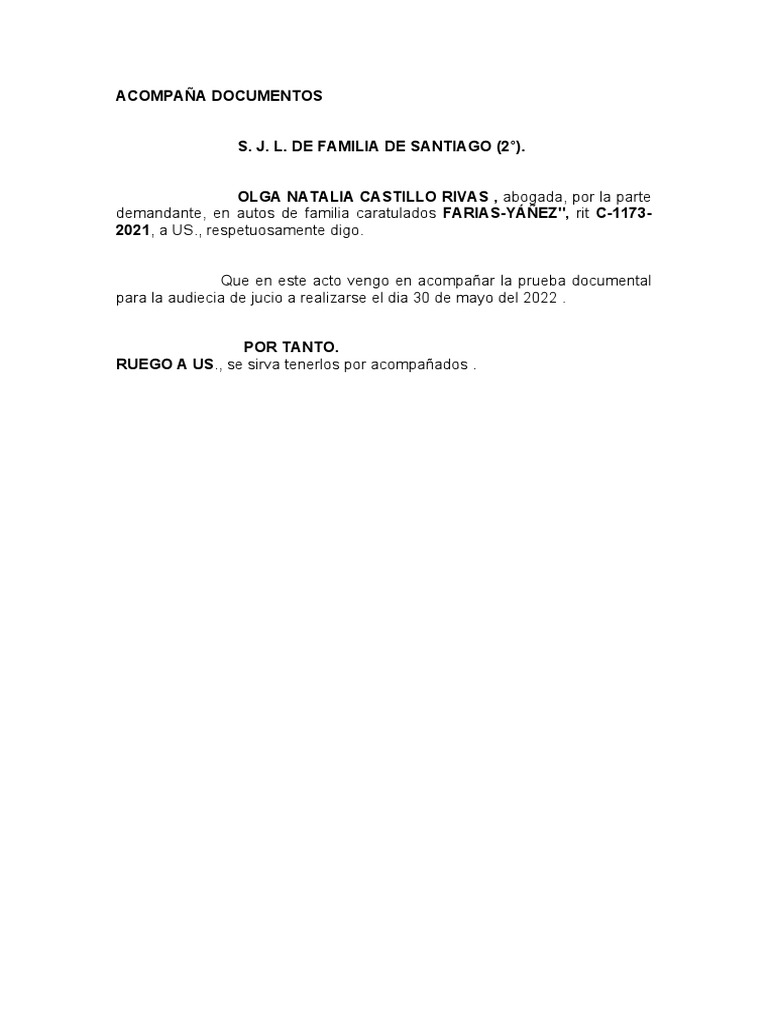 ACOMPAÑA DOCUMENTOS

S. J. L. DE FAMILIA DE SANTIAGO (2°).

OLGA NATALIA CASTILLO RIVAS , abogada, por la parte demandante, en autos de familia caratulados FARIAS-YÁÑEZ", rit C-1173-2021, a US., respetuosamente digo.

Que en este acto vengo en acompañar la prueba documental para la audiecia de jucio a realizarse el dia 30 de mayo del 2022 .

POR TANTO.
RUEGO A US., se sirva tenerlos por acompañados .